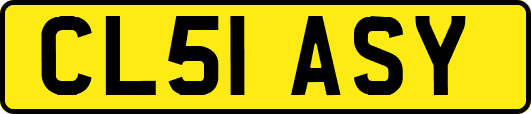 CL51 ASY